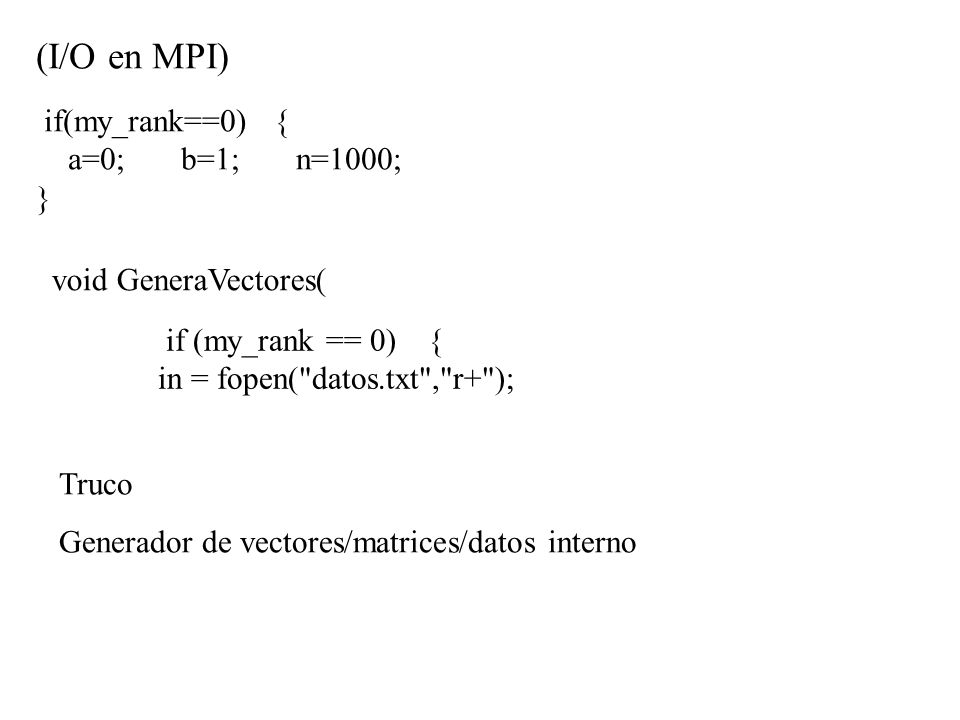 (I/O en MPI)

if(my_rank==0) {
a=0; b=1; n=1000;
}

void GeneraVectores(

if (my_rank == 0) {
in = fopen("datos.txt","r+");

Truco

Generador de vectores/matrices/datos interno